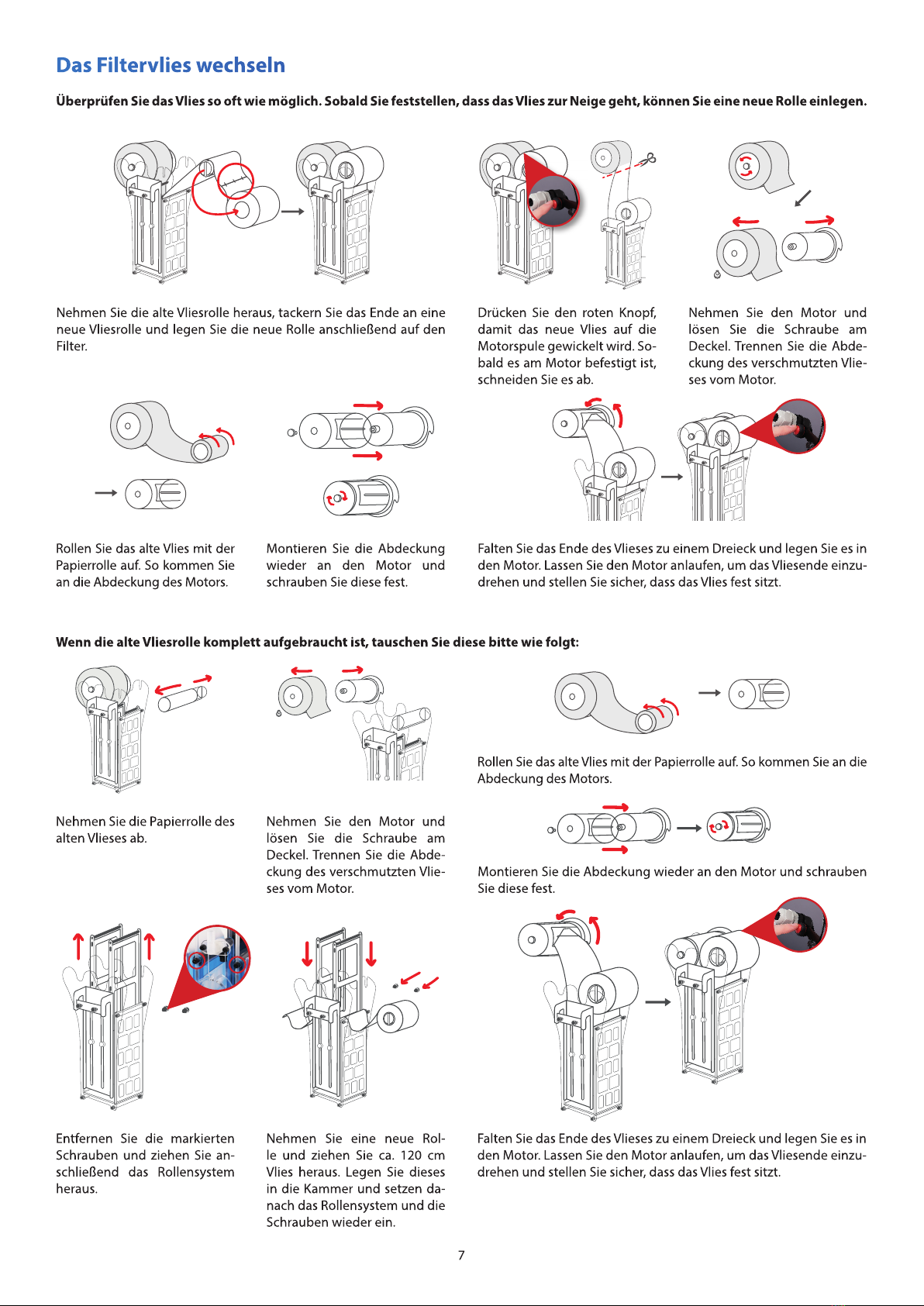 Das Filtervlies wechseln

Überprüfen Sie das Vlies so oft wie möglich. Sobald Sie feststellen, dass das Vlies zur Neige geht, können Sie eine neue Rolle einlegen.

Nehmen Sie die alte Vliesrolle heraus, tackern Sie das Ende an eine neue Vliesrolle und legen Sie die neue Rolle anschließend auf den Filter.

Drücken Sie den roten Knopf, damit das neue Vlies auf die Motorspule gewickelt wird. Sobald es am Motor befestigt ist, schneiden Sie es ab.

Nehmen Sie den Motor und lösen Sie die Schraube am Deckel. Trennen Sie die Abdeckung des verschmutzten Vlieses vom Motor.

Rollen Sie das alte Vlies mit der Papierrolle auf. So kommen Sie an die Abdeckung des Motors.

Montieren Sie die Abdeckung wieder an den Motor und schrauben Sie diese fest.

Falten Sie das Ende des Vlieses zu einem Dreieck und legen Sie es in den Motor. Lassen Sie den Motor anlaufen, um das Vliesende einzudrehen und stellen Sie sicher, dass das Vlies fest sitzt.

Wenn die alte Vliesrolle komplett aufgebraucht ist, tauschen Sie diese bitte wie folgt:

Nehmen Sie die Papierrolle des alten Vlieses ab.

Nehmen Sie den Motor und lösen Sie die Schraube am Deckel. Trennen Sie die Abdeckung des verschmutzten Vlieses vom Motor.

Rollen Sie das alte Vlies mit der Papierrolle auf. So kommen Sie an die Abdeckung des Motors.

Montieren Sie die Abdeckung wieder an den Motor und schrauben Sie diese fest.

Entfernen Sie die markierten Schrauben und ziehen Sie anschließend das Rollensystem heraus.

Nehmen Sie eine neue Rolle und ziehen Sie ca. 120 cm Vlies heraus. Legen Sie dieses in die Kammer und setzen danach das Rollensystem und die Schrauben wieder ein.

Falten Sie das Ende des Vlieses zu einem Dreieck und legen Sie es in den Motor. Lassen Sie den Motor anlaufen, um das Vliesende einzudrehen und stellen Sie sicher, dass das Vlies fest sitzt.

7